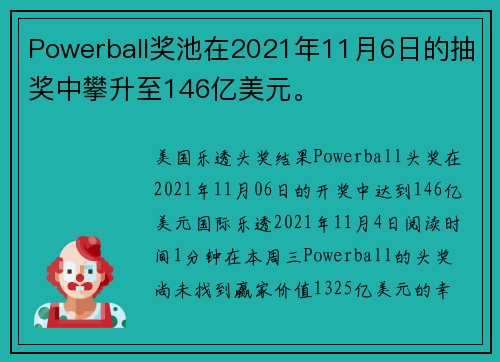 Powerball奖池在2021年11月6日的抽奖中攀升至146亿美元。

美国乐透头奖结果Powerball头奖在2021年11月06日的开奖中达到146亿美元国际乐透2021年11月4日阅读时间1分钟在本周三Powerball的头奖尚未找到赢家价值1325亿美元的幸